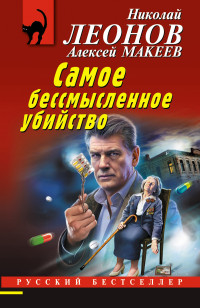 Николай
ЛЕОНОВ
Алексей МАКЕЕВ

Самое бессмысленное убийство

РУССКИЙ БЕСТСЕЛЛЕР